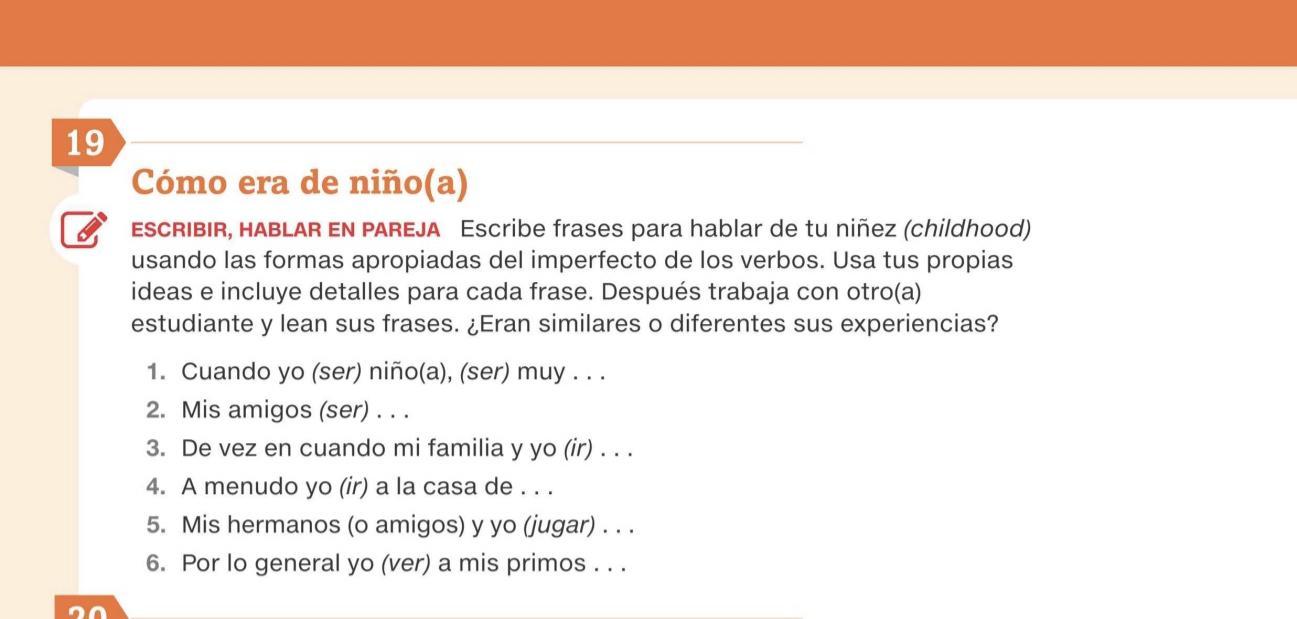 19

Cómo era de niño(a)

ESCRIBIR, HABLAR EN PAREJA Escribe frases para hablar de tu niñez (childhood) usando las formas apropiadas del imperfecto de los verbos. Usa tus propias ideas e incluye detalles para cada frase. Después trabaja con otro(a) estudiante y lean sus frases. ¿Eran similares o diferentes sus experiencias?

1. Cuando yo (ser) niño(a), (ser) muy . . .
2. Mis amigos (ser) . . .
3. De vez en cuando mi familia y yo (ir) . . .
4. A menudo yo (ir) a la casa de . . .
5. Mis hermanos (o amigos) y yo (jugar) . . .
6. Por lo general yo (ver) a mis primos . . .

20